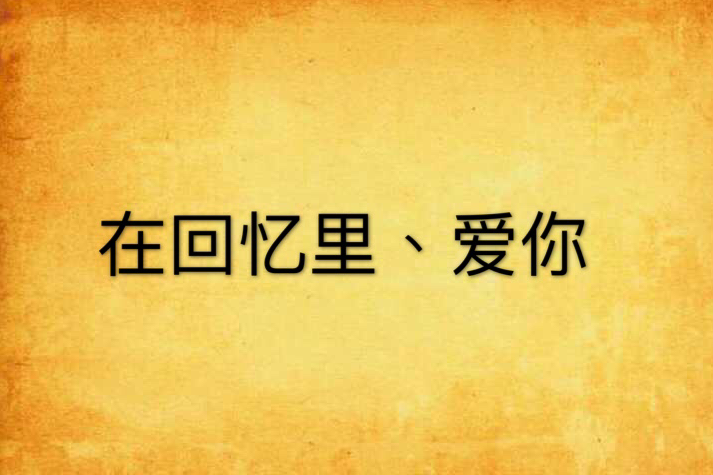 在回忆里、爱你